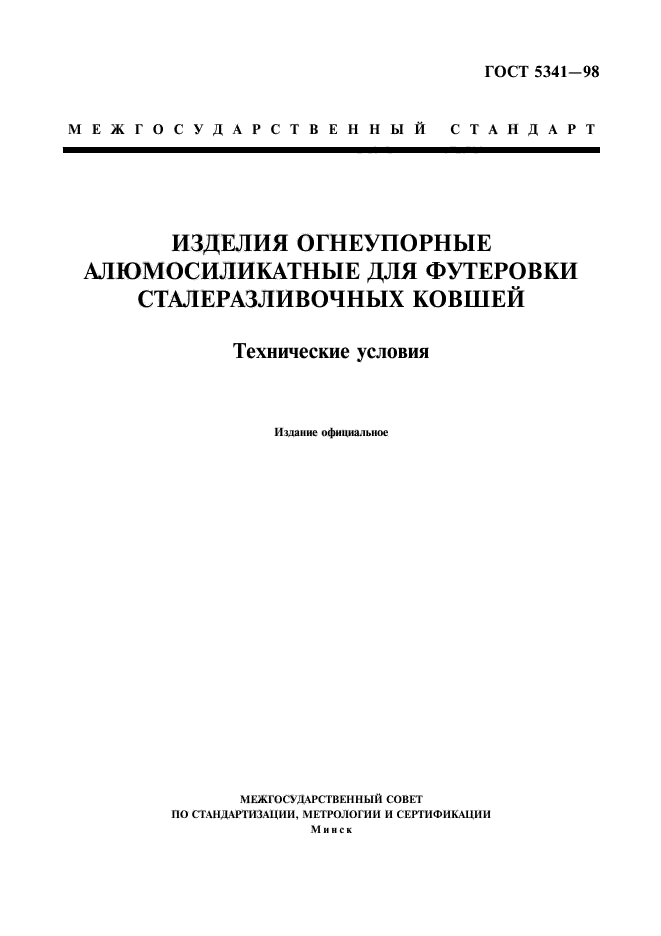 ГОСТ 5341—98

МЕЖГОСУДАРСТВЕННЫЙ СТАНДАРТ

ИЗДЕЛИЯ ОГНЕУПОРНЫЕ АЛЮМОСИЛИКАТНЫЕ ДЛЯ ФУТЕРОВКИ СТАЛЕРАЗЛИВОЧНЫХ КОВШЕЙ

Технические условия

Издание официальное

МЕЖГОСУДАРСТВЕННЫЙ СОВЕТ
ПО СТАНДАРТИЗАЦИИ, МЕТРОЛОГИИ И СЕРТИФИКАЦИИ
Минск